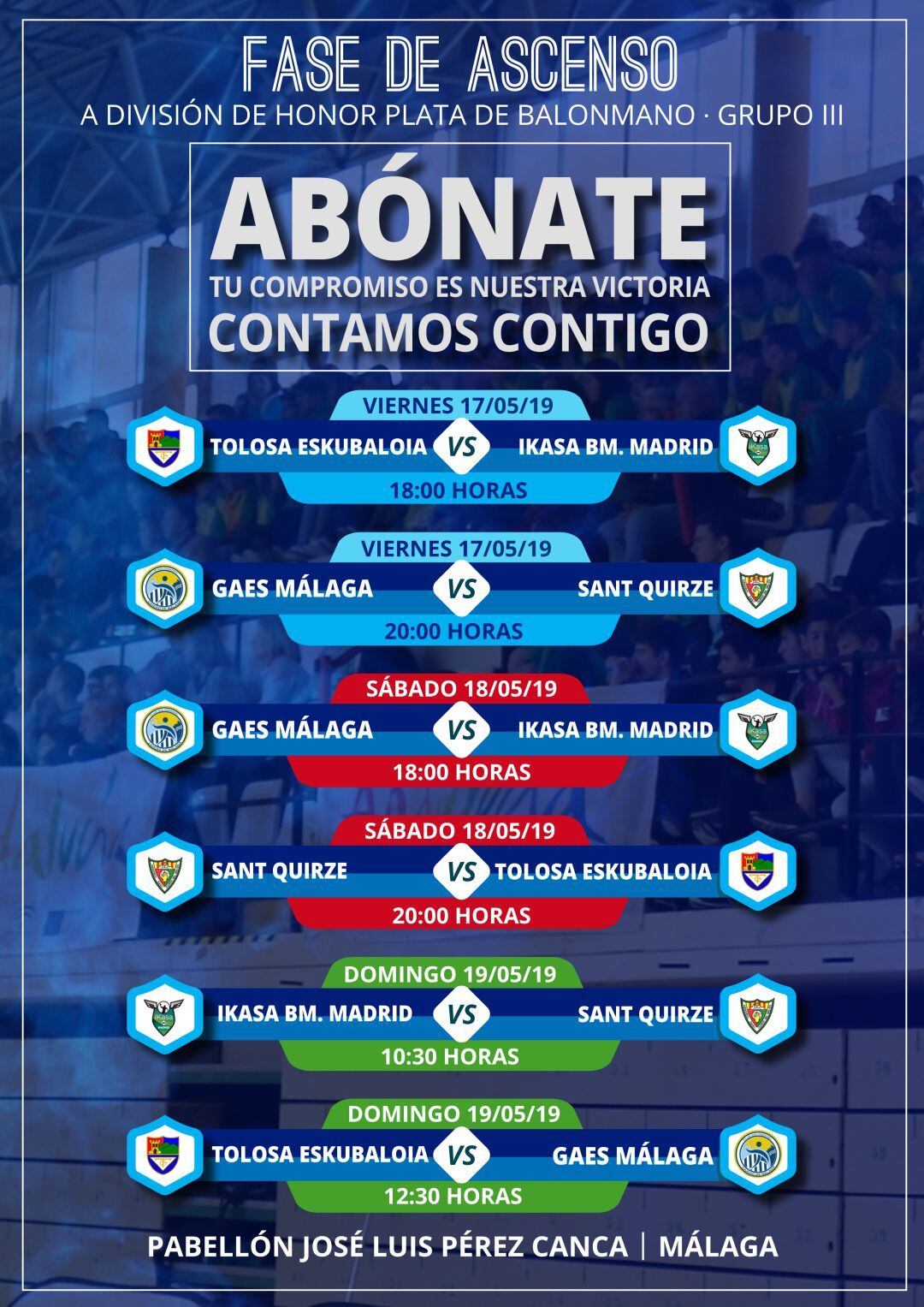 FASE DE ASCENSO
A DIVISIÓN DE HONOR PLATA DE BALONMANO · GRUPO III

ABÓNATE
TU COMPROMISO ES NUESTRA VICTORIA
CONTAMOS CONTIGO

VIERNES 17/05/19
TOLOSA ESKUBALOIA VS IKASA BM. MADRID
18:00 HORAS

VIERNES 17/05/19
GAES MÁLAGA VS SANT QUIRZE
20:00 HORAS

SÁBADO 18/05/19
GAES MÁLAGA VS IKASA BM. MADRID
18:00 HORAS

SÁBADO 18/05/19
SANT QUIRZE VS TOLOSA ESKUBALOIA
20:00 HORAS

DOMINGO 19/05/19
IKASA BM. MADRID VS SANT QUIRZE
10:30 HORAS

DOMINGO 19/05/19
TOLOSA ESKUBALOIA VS GAES MÁLAGA
12:30 HORAS

PABELLÓN JOSÉ LUIS PÉREZ CANCA | MÁLAGA